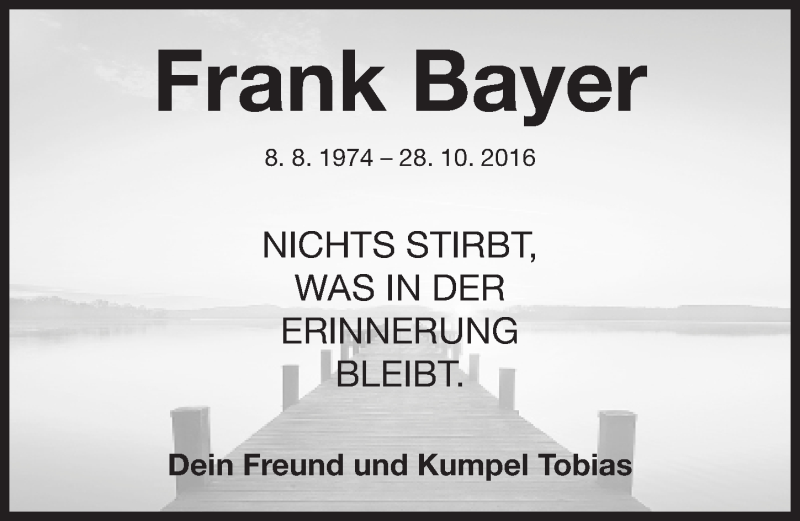 Frank Bayer

8. 8. 1974 – 28. 10. 2016

NICHTS STIRBT, WAS IN DER ERINNERUNG BLEIBT.

Dein Freund und Kumpel Tobias